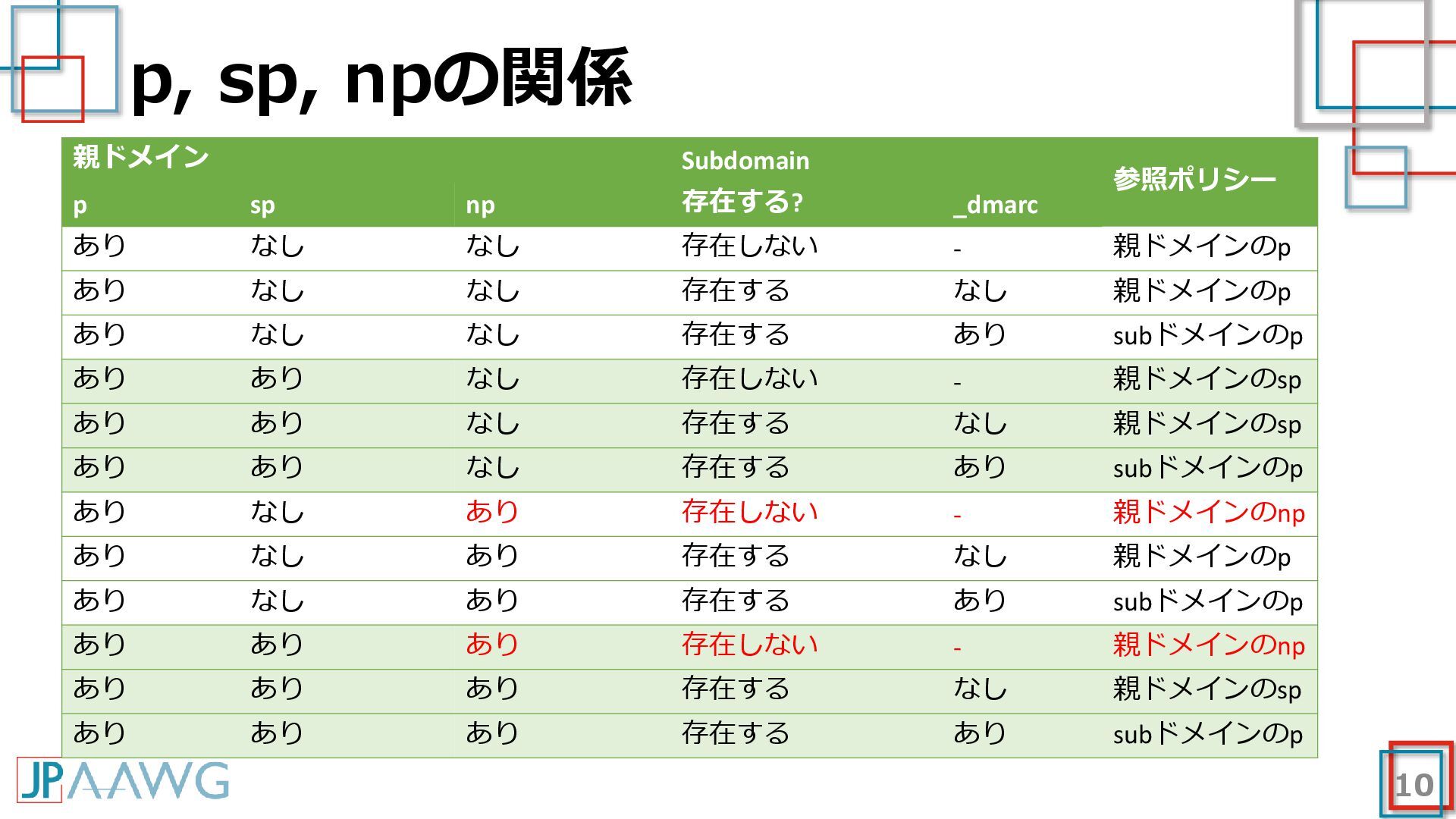 p, sp, npの関係

| 親ドメイン p | sp | np | Subdomain 存在する? | _dmarc | 参照ポリシー |
|---|---|---|---|---|---|
| あり | なし | なし | 存在しない | - | 親ドメインのp |
| あり | なし | なし | 存在する | なし | 親ドメインのp |
| あり | なし | なし | 存在する | あり | subドメインのp |
| あり | あり | なし | 存在しない | - | 親ドメインのsp |
| あり | あり | なし | 存在する | なし | 親ドメインのsp |
| あり | あり | なし | 存在する | あり | subドメインのp |
| あり | なし | あり | 存在しない | - | 親ドメインのnp |
| あり | なし | あり | 存在する | なし | 親ドメインのp |
| あり | なし | あり | 存在する | あり | subドメインのp |
| あり | あり | あり | 存在しない | - | 親ドメインのnp |
| あり | あり | あり | 存在する | なし | 親ドメインのsp |
| あり | あり | あり | 存在する | あり | subドメインのp |

JPAAWG

10